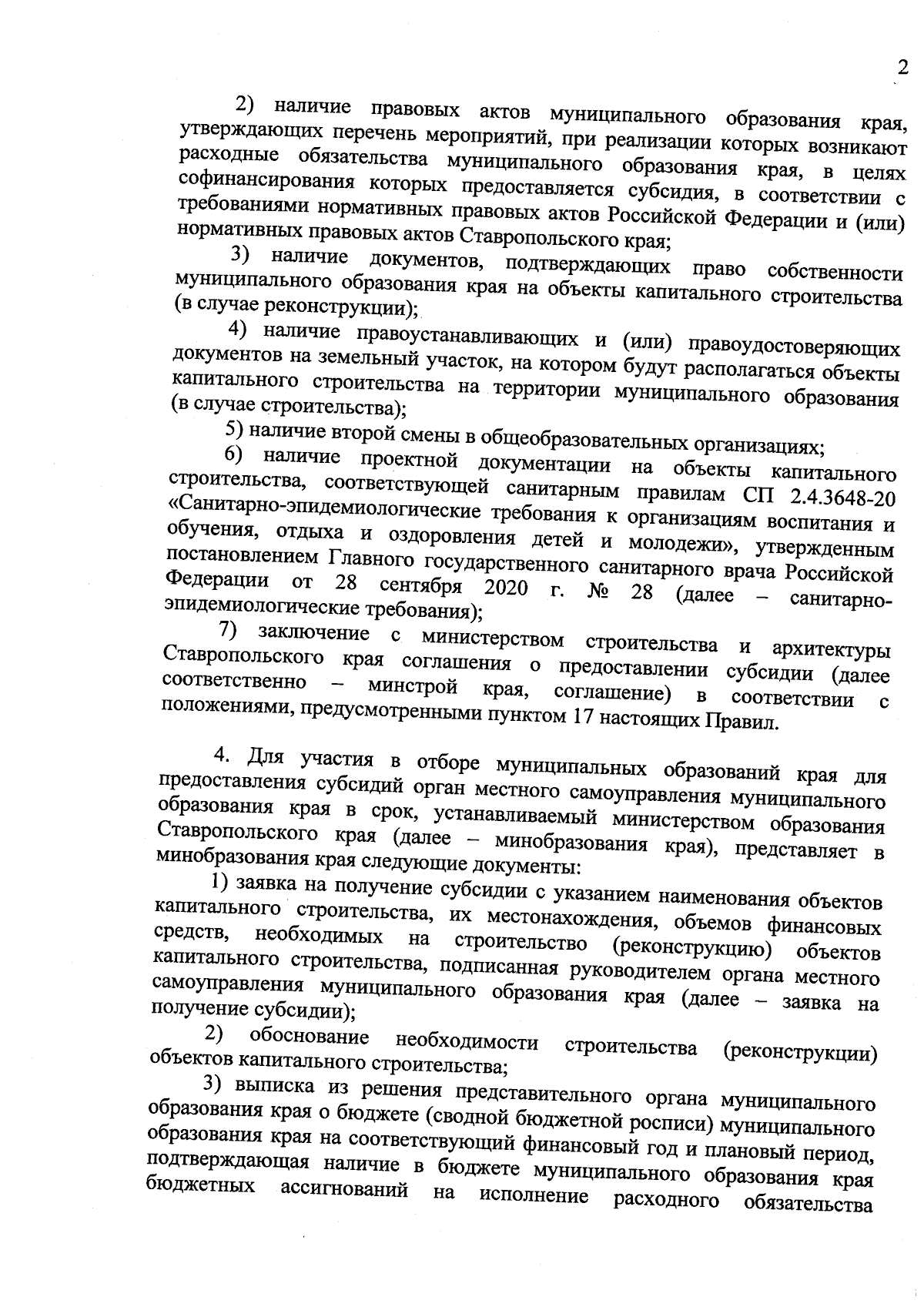 2

2) наличие правовых актов муниципального образования края, утверждающих перечень мероприятий, при реализации которых возникают расходные обязательства муниципального образования края, в целях софинансирования которых предоставляется субсидия, в соответствии с требованиями нормативных правовых актов Российской Федерации и (или) нормативных правовых актов Ставропольского края;

3) наличие документов, подтверждающих право собственности муниципального образования края на объекты капитального строительства (в случае реконструкции);

4) наличие правоустанавливающих и (или) правоудостоверяющих документов на земельный участок, на котором будут располагаться объекты капитального строительства на территории муниципального образования (в случае строительства);

5) наличие второй смены в общеобразовательных организациях;

6) наличие проектной документации на объекты капитального строительства, соответствующей санитарным правилам СП 2.4.3648-20 «Санитарно-эпидемиологические требования к организациям воспитания и обучения, отдыха и оздоровления детей и молодежи», утвержденным постановлением Главного государственного санитарного врача Российской Федерации от 28 сентября 2020 г. № 28 (далее – санитарно-эпидемиологические требования);

7) заключение с министерством строительства и архитектуры Ставропольского края соглашения о предоставлении субсидии (далее соответственно – минстрой края, соглашение) в соответствии с положениями, предусмотренными пунктом 17 настоящих Правил.

4. Для участия в отборе муниципальных образований края для предоставления субсидий орган местного самоуправления муниципального образования края в срок, устанавливаемый министерством образования Ставропольского края (далее – минобразования края), представляет в минобразования края следующие документы:

1) заявка на получение субсидии с указанием наименования объектов капитального строительства, их местонахождения, объемов финансовых средств, необходимых на строительство (реконструкцию) объектов капитального строительства, подписанная руководителем органа местного самоуправления муниципального образования края (далее – заявка на получение субсидии);

2) обоснование необходимости строительства (реконструкции) объектов капитального строительства;

3) выписка из решения представительного органа муниципального образования края о бюджете (сводной бюджетной росписи) муниципального образования края на соответствующий финансовый год и плановый период, подтверждающая наличие в бюджете муниципального образования края бюджетных ассигнований на исполнение расходного обязательства